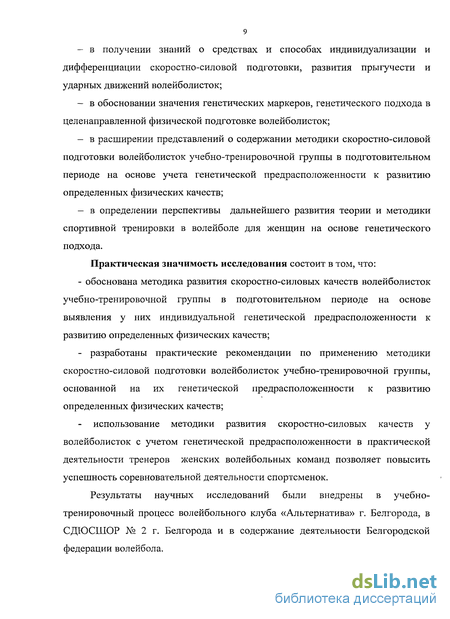 9

– в получении знаний о средствах и способах индивидуализации и дифференциации скоростно-силовой подготовки, развития прыгучести и ударных движений волейболисток;

– в обосновании значения генетических маркеров, генетического подхода в целенаправленной физической подготовке волейболисток;

– в расширении представлений о содержании методики скоростно-силовой подготовки волейболисток учебно-тренировочной группы в подготовительном периоде на основе учета генетической предрасположенности к развитию определенных физических качеств;

– в определении перспективы дальнейшего развития теории и методики спортивной тренировки в волейболе для женщин на основе генетического подхода.

Практическая значимость исследования состоит в том, что:

- обоснована методика развития скоростно-силовых качеств волейболисток учебно-тренировочной группы в подготовительном периоде на основе выявления у них индивидуальной генетической предрасположенности к развитию определенных физических качеств;

- разработаны практические рекомендации по применению методики скоростно-силовой подготовки волейболисток учебно-тренировочной группы, основанной на их генетической предрасположенности к развитию определенных физических качеств;

- использование методики развития скоростно-силовых качеств у волейболисток с учетом генетической предрасположенности в практической деятельности тренеров женских волейбольных команд позволяет повысить успешность соревновательной деятельности спортсменок.

Результаты научных исследований были внедрены в учебно-тренировочный процесс волейбольного клуба «Альтернатива» г. Белгорода, в СДЮСШОР № 2 г. Белгорода и в содержание деятельности Белгородской федерации волейбола.

dsLib.net
библиотека диссертаций